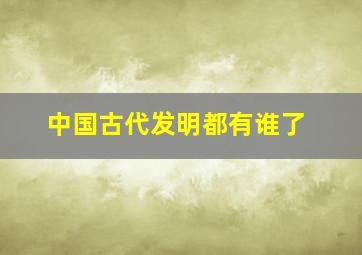 中国古代发明都有谁了